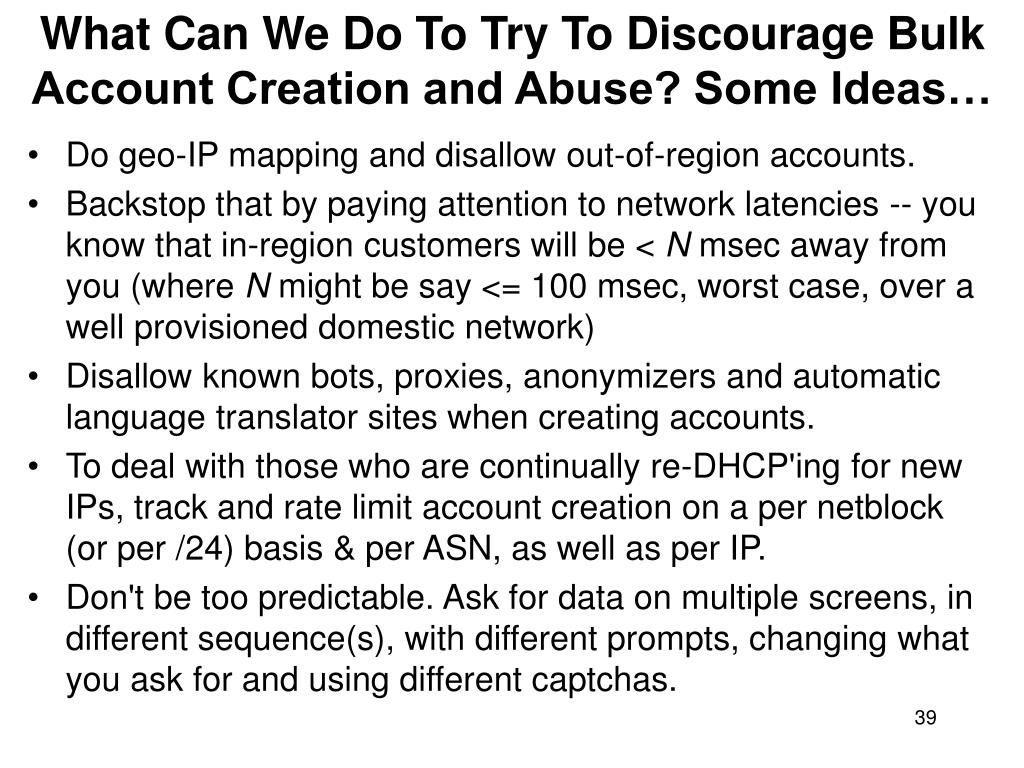 What Can We Do To Try To Discourage Bulk Account Creation and Abuse? Some Ideas…

• Do geo-IP mapping and disallow out-of-region accounts.
• Backstop that by paying attention to network latencies -- you know that in-region customers will be < N msec away from you (where N might be say <= 100 msec, worst case, over a well provisioned domestic network)
• Disallow known bots, proxies, anonymizers and automatic language translator sites when creating accounts.
• To deal with those who are continually re-DHCP'ing for new IPs, track and rate limit account creation on a per netblock (or per /24) basis & per ASN, as well as per IP.
• Don't be too predictable. Ask for data on multiple screens, in different sequence(s), with different prompts, changing what you ask for and using different captchas.

39